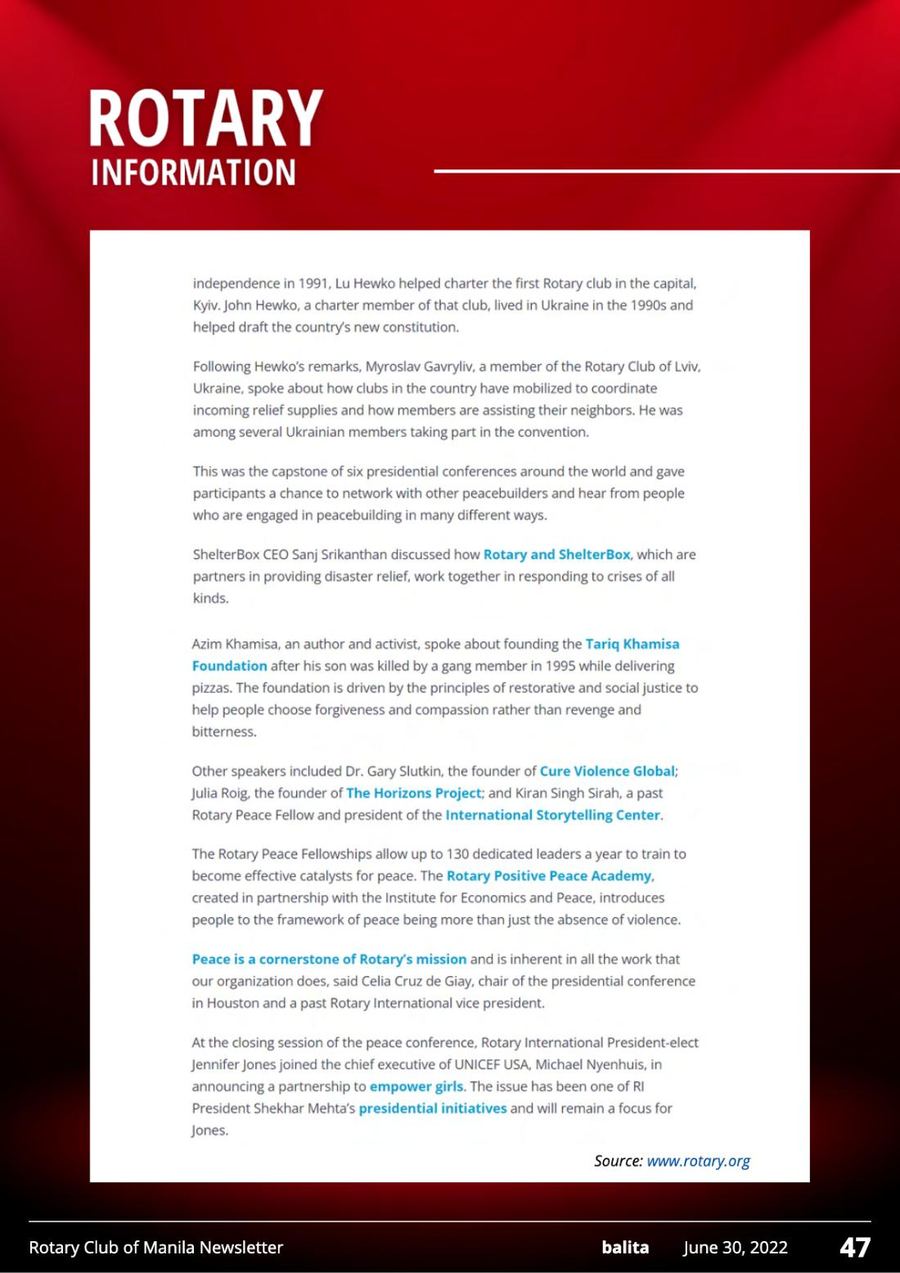 ROTARY
INFORMATION

independence in 1991, Lu Hewko helped charter the first Rotary club in the capital, Kyiv. John Hewko, a charter member of that club, lived in Ukraine in the 1990s and helped draft the country's new constitution.

Following Hewko's remarks, Myroslav Gavryliv, a member of the Rotary Club of Lviv, Ukraine, spoke about how clubs in the country have mobilized to coordinate incoming relief supplies and how members are assisting their neighbors. He was among several Ukrainian members taking part in the convention.

This was the capstone of six presidential conferences around the world and gave participants a chance to network with other peacebuilders and hear from people who are engaged in peacebuilding in many different ways.

ShelterBox CEO Sanj Srikanthan discussed how Rotary and ShelterBox, which are partners in providing disaster relief, work together in responding to crises of all kinds.

Azim Khamisa, an author and activist, spoke about founding the Tariq Khamisa Foundation after his son was killed by a gang member in 1995 while delivering pizzas. The foundation is driven by the principles of restorative and social justice to help people choose forgiveness and compassion rather than revenge and bitterness.

Other speakers included Dr. Gary Slutkin, the founder of Cure Violence Global; Julia Roig, the founder of The Horizons Project; and Kiran Singh Sirah, a past Rotary Peace Fellow and president of the International Storytelling Center.

The Rotary Peace Fellowships allow up to 130 dedicated leaders a year to train to become effective catalysts for peace. The Rotary Positive Peace Academy, created in partnership with the Institute for Economics and Peace, introduces people to the framework of peace being more than just the absence of violence.

Peace is a cornerstone of Rotary's mission and is inherent in all the work that our organization does, said Celia Cruz de Giay, chair of the presidential conference in Houston and a past Rotary International vice president.

At the closing session of the peace conference, Rotary International President-elect Jennifer Jones joined the chief executive of UNICEF USA, Michael Nyenhuis, in announcing a partnership to empower girls. The issue has been one of RI President Shekhar Mehta's presidential initiatives and will remain a focus for Jones.

Source: www.rotary.org

Rotary Club of Manila Newsletter balita June 30, 2022 47